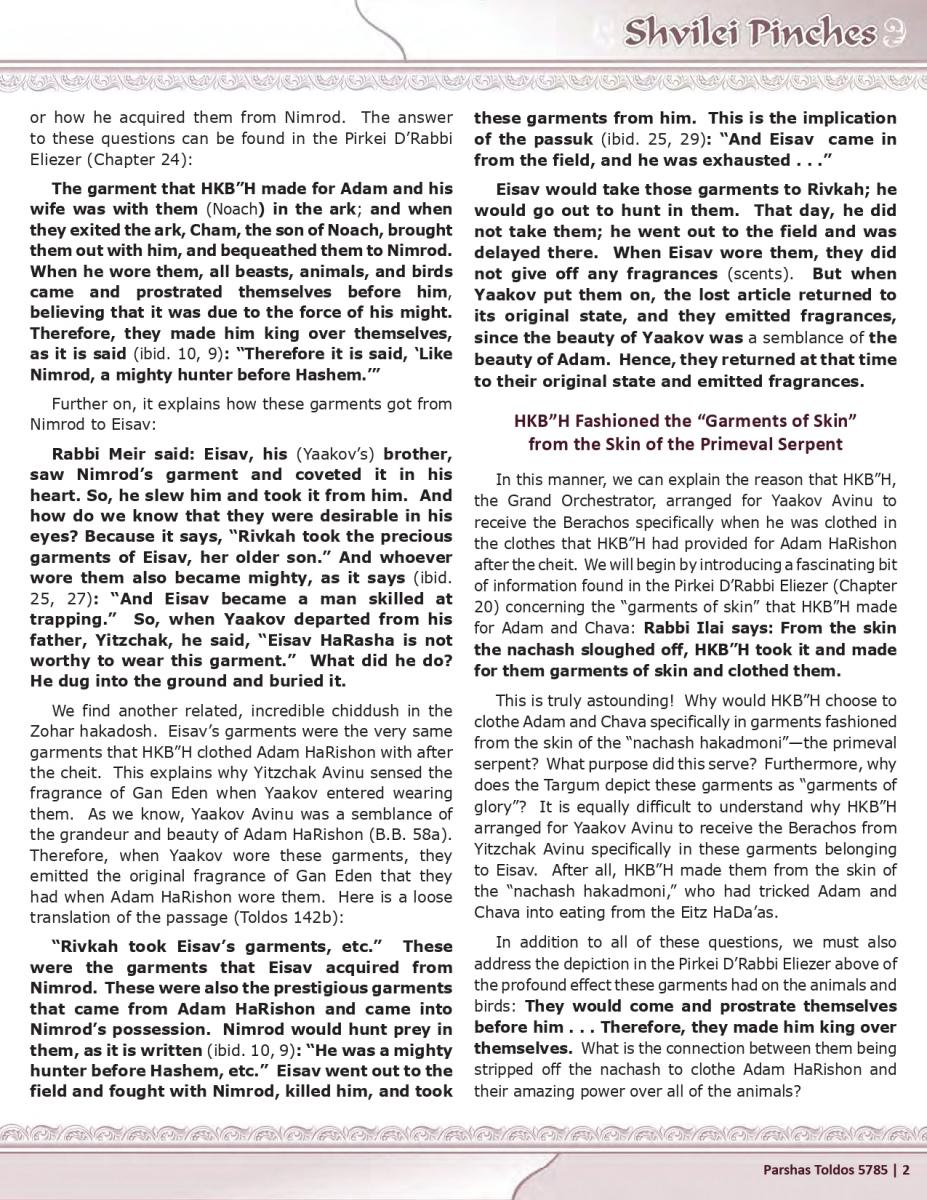 Shvilei Pinches

or how he acquired them from Nimrod. The answer to these questions can be found in the Pirkei D'Rabbi Eliezer (Chapter 24):

The garment that HKB"H made for Adam and his wife was with them (Noach) in the ark; and when they exited the ark, Cham, the son of Noach, brought them out with him, and bequeathed them to Nimrod. When he wore them, all beasts, animals, and birds came and prostrated themselves before him, believing that it was due to the force of his might. Therefore, they made him king over themselves, as it is said (ibid. 10, 9): "Therefore it is said, 'Like Nimrod, a mighty hunter before Hashem.'"

Further on, it explains how these garments got from Nimrod to Eisav:

Rabbi Meir said: Eisav, his (Yaakov's) brother, saw Nimrod's garment and coveted it in his heart. So, he slew him and took it from him. And how do we know that they were desirable in his eyes? Because it says, "Rivkah took the precious garments of Eisav, her older son." And whoever wore them also became mighty, as it says (ibid. 25, 27): "And Eisav became a man skilled at trapping." So, when Yaakov departed from his father, Yitzchak, he said, "Eisav HaRasha is not worthy to wear this garment." What did he do? He dug into the ground and buried it.

We find another related, incredible chiddush in the Zohar hakadosh. Eisav's garments were the very same garments that HKB"H clothed Adam HaRishon with after the cheit. This explains why Yitzchak Avinu sensed the fragrance of Gan Eden when Yaakov entered wearing them. As we know, Yaakov Avinu was a semblance of the grandeur and beauty of Adam HaRishon (B.B. 58a). Therefore, when Yaakov wore these garments, they emitted the original fragrance of Gan Eden that they had when Adam HaRishon wore them. Here is a loose translation of the passage (Toldos 142b):

"Rivkah took Eisav's garments, etc." These were the garments that Eisav acquired from Nimrod. These were also the prestigious garments that came from Adam HaRishon and came into Nimrod's possession. Nimrod would hunt prey in them, as it is written (ibid. 10, 9): "He was a mighty hunter before Hashem, etc." Eisav went out to the field and fought with Nimrod, killed him, and took these garments from him. This is the implication of the passuk (ibid. 25, 29): "And Eisav came in from the field, and he was exhausted . . ."

Eisav would take those garments to Rivkah; he would go out to hunt in them. That day, he did not take them; he went out to the field and was delayed there. When Eisav wore them, they did not give off any fragrances (scents). But when Yaakov put them on, the lost article returned to its original state, and they emitted fragrances, since the beauty of Yaakov was a semblance of the beauty of Adam. Hence, they returned at that time to their original state and emitted fragrances.

HKB"H Fashioned the "Garments of Skin" from the Skin of the Primeval Serpent

In this manner, we can explain the reason that HKB"H, the Grand Orchestrator, arranged for Yaakov Avinu to receive the Berachos specifically when he was clothed in the clothes that HKB"H had provided for Adam HaRishon after the cheit. We will begin by introducing a fascinating bit of information found in the Pirkei D'Rabbi Eliezer (Chapter 20) concerning the "garments of skin" that HKB"H made for Adam and Chava: Rabbi Ilai says: From the skin the nachash sloughed off, HKB"H took it and made for them garments of skin and clothed them.

This is truly astounding! Why would HKB"H choose to clothe Adam and Chava specifically in garments fashioned from the skin of the "nachash hakadmoni"—the primeval serpent? What purpose did this serve? Furthermore, why does the Targum depict these garments as "garments of glory"? It is equally difficult to understand why HKB"H arranged for Yaakov Avinu to receive the Berachos from Yitzchak Avinu specifically in these garments belonging to Eisav. After all, HKB"H made them from the skin of the "nachash hakadmoni," who had tricked Adam and Chava into eating from the Eitz HaDa'as.

In addition to all of these questions, we must also address the depiction in the Pirkei D'Rabbi Eliezer above of the profound effect these garments had on the animals and birds: They would come and prostrate themselves before him . . . Therefore, they made him king over themselves. What is the connection between them being stripped off the nachash to clothe Adam HaRishon and their amazing power over all of the animals?

Parshas Toldos 5785 | 2